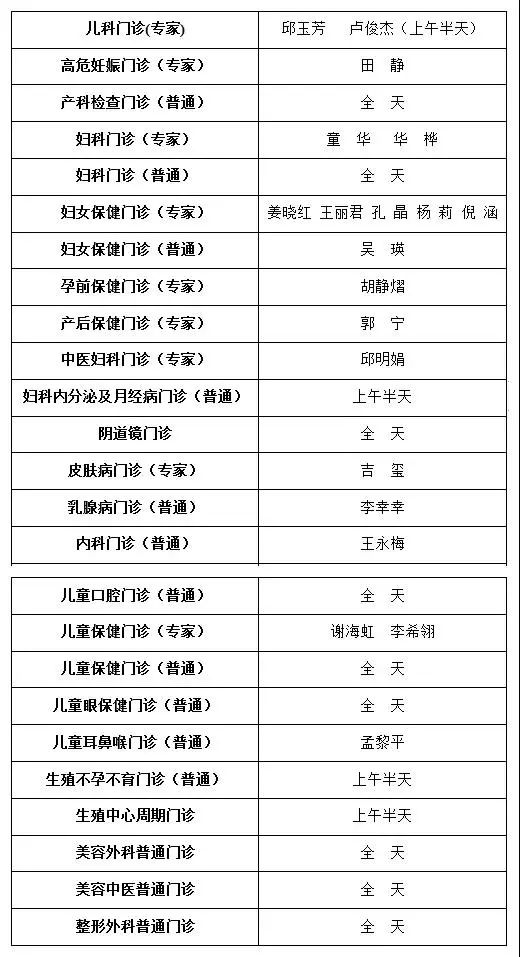 | 儿科门诊(专家) | 邱玉芳 卢俊杰(上午半天) |
|---|---|
| 高危妊娠门诊(专家) | 田 静 |
| 产科检查门诊(普通) | 全 天 |
| 妇科门诊(专家) | 童 华 华 桦 |
| 妇科门诊(普通) | 全 天 |
| 妇女保健门诊(专家) | 姜晓红 王丽君 孔 晶 杨 莉 倪 涵 |
| 妇女保健门诊(普通) | 吴 瑛 |
| 孕前保健门诊(专家) | 胡静熠 |
| 产后保健门诊(专家) | 郭 宁 |
| 中医妇科门诊(专家) | 邱明娟 |
| 妇科内分泌及月经病门诊(普通) | 上午半天 |
| 阴道镜门诊 | 全 天 |
| 皮肤病门诊(专家) | 吉 玺 |
| 乳腺病门诊(普通) | 李幸幸 |
| 内科门诊(普通) | 王永梅 |

| 儿童口腔门诊(普通) | 全 天 |
|---|---|
| 儿童保健门诊(专家) | 谢海虹 李希翎 |
| 儿童保健门诊(普通) | 全 天 |
| 儿童眼保健门诊(普通) | 全 天 |
| 儿童耳鼻喉门诊(普通) | 孟黎平 |
| 生殖不孕不育门诊(普通) | 上午半天 |
| 生殖中心周期门诊 | 上午半天 |
| 美容外科普通门诊 | 全 天 |
| 美容中医普通门诊 | 全 天 |
| 整形外科普通门诊 | 全 天 |